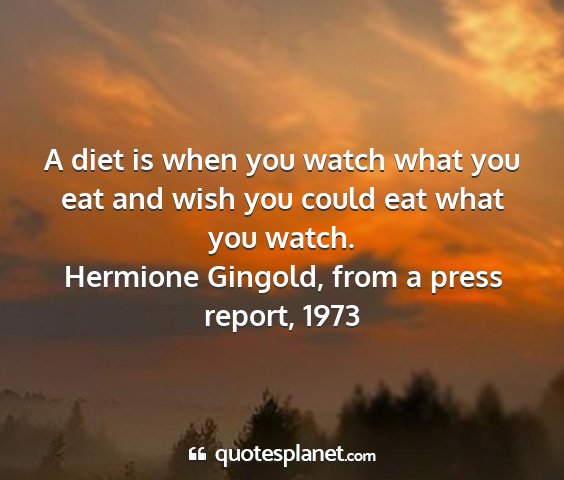 A diet is when you watch what you eat and wish you could eat what you watch.
Hermione Gingold, from a press report, 1973

quotesplanet.com